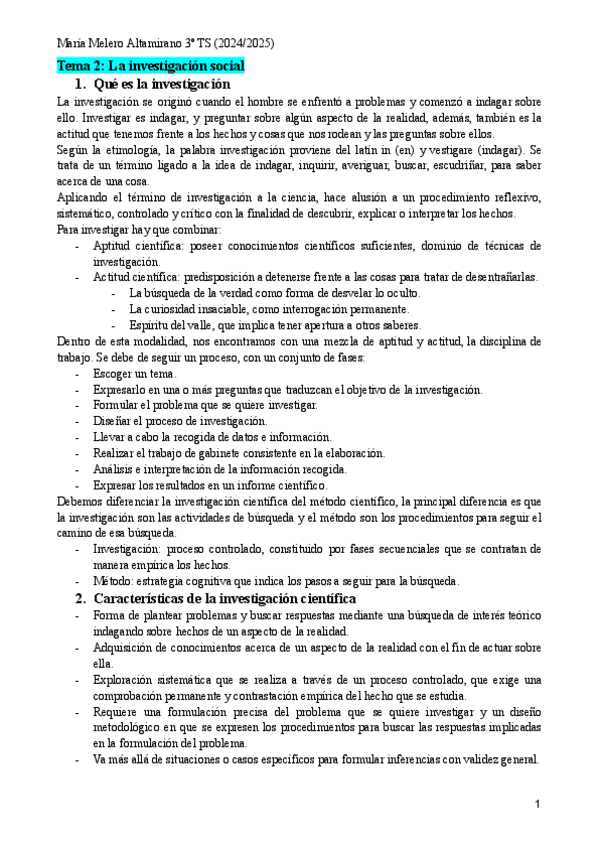 María Melero Altamirano 3º TS (2024/2025)

Tema 2: La investigación social

1. Qué es la investigación

La investigación se originó cuando el hombre se enfrentó a problemas y comenzó a indagar sobre ello. Investigar es indagar, y preguntar sobre algún aspecto de la realidad, además, también es la actitud que tenemos frente a los hechos y cosas que nos rodean y las preguntas sobre ellos.

Según la etimología, la palabra investigación proviene del latín in (en) y vestigare (indagar). Se trata de un término ligado a la idea de indagar, inquirir, averiguar, buscar, escudriñar, para saber acerca de una cosa.

Aplicando el término de investigación a la ciencia, hace alusión a un procedimiento reflexivo, sistemático, controlado y crítico con la finalidad de descubrir, explicar o interpretar los hechos.

Para investigar hay que combinar:

- Aptitud científica: poseer conocimientos científicos suficientes, dominio de técnicas de investigación.
- Actitud científica: predisposición a detenerse frente a las cosas para tratar de desentrañarlas.
  - La búsqueda de la verdad como forma de desvelar lo oculto.
  - La curiosidad insaciable, como interrogación permanente.
  - Espíritu del valle, que implica tener apertura a otros saberes.

Dentro de esta modalidad, nos encontramos con una mezcla de aptitud y actitud, la disciplina de trabajo. Se debe de seguir un proceso, con un conjunto de fases:

- Escoger un tema.
- Expresarlo en una o más preguntas que traduzcan el objetivo de la investigación.
- Formular el problema que se quiere investigar.
- Diseñar el proceso de investigación.
- Llevar a cabo la recogida de datos e información.
- Realizar el trabajo de gabinete consistente en la elaboración.
- Análisis e interpretación de la información recogida.
- Expresar los resultados en un informe científico.

Debemos diferenciar la investigación científica del método científico, la principal diferencia es que la investigación son las actividades de búsqueda y el método son los procedimientos para seguir el camino de esa búsqueda.

- Investigación: proceso controlado, constituido por fases secuenciales que se contratan de manera empírica los hechos.
- Método: estrategia cognitiva que indica los pasos a seguir para la búsqueda.

2. Características de la investigación científica

- Forma de plantear problemas y buscar respuestas mediante una búsqueda de interés teórico indagando sobre hechos de un aspecto de la realidad.
- Adquisición de conocimientos acerca de un aspecto de la realidad con el fin de actuar sobre ella.
- Exploración sistemática que se realiza a través de un proceso controlado, que exige una comprobación permanente y contrastación empírica del hecho que se estudia.
- Requiere una formulación precisa del problema que se quiere investigar y un diseño metodológico en que se expresen los procedimientos para buscar las respuestas implicadas en la formulación del problema.
- Va más allá de situaciones o casos específicos para formular inferencias con validez general.

1